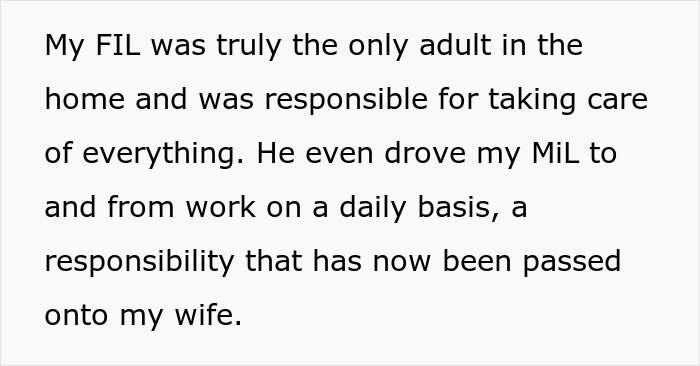 My FIL was truly the only adult in the home and was responsible for taking care of everything. He even drove my MiL to and from work on a daily basis, a responsibility that has now been passed onto my wife.